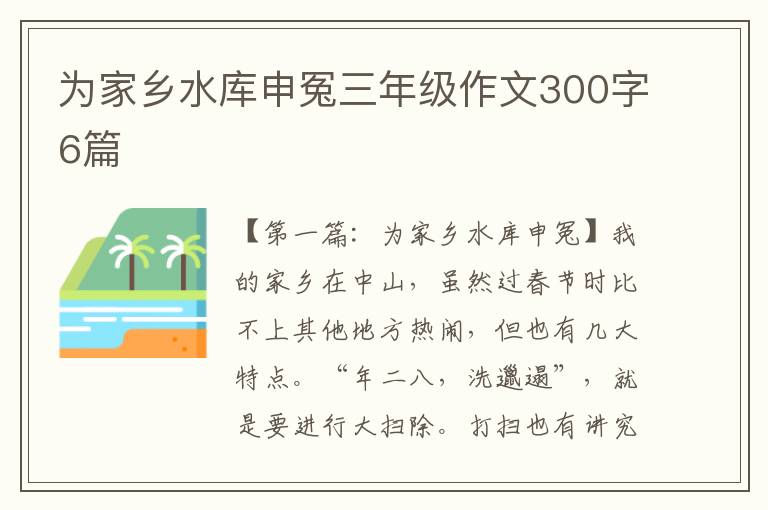 为家乡水库申冤三年级作文300字6篇

【第一篇：为家乡水库申冤】我的家乡在中山，虽然过春节时比不上其他地方热闹，但也有几大特点。“年二八，洗邋遢”，就是要进行大扫除。打扫也有讲究